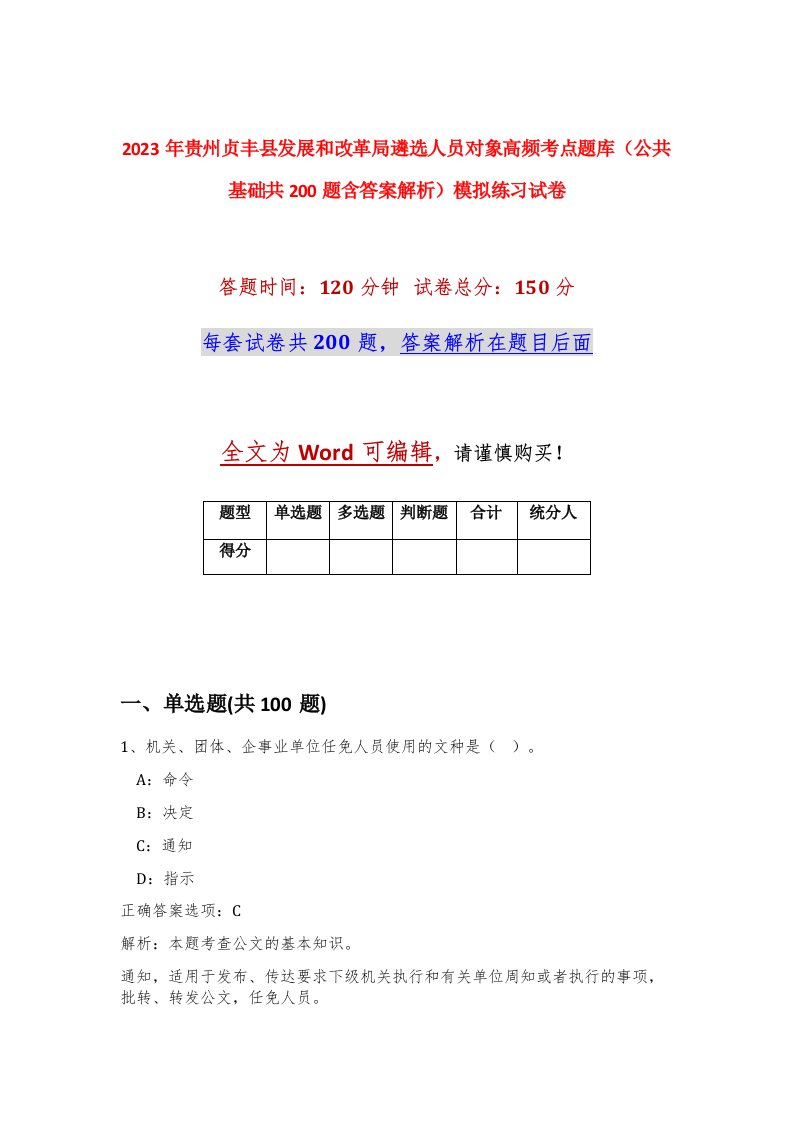 2023年贵州贞丰县发展和改革局遴选人员对象高频考点题库（公共基础共200题含答案解析）模拟练习试卷

答题时间：120分钟 试卷总分：150分

每套试卷共200题，答案解析在题目后面

全文为Word可编辑，请谨慎购买！

| 题型 | 单选题 | 多选题 | 判断题 | 合计 | 统分人 |
|---|---|---|---|---|---|
| 得分 | | | | | |

一、单选题(共100题)

1、机关、团体、企事业单位任免人员使用的文种是（ ）。

A：命令

B：决定

C：通知

D：指示

正确答案选项：C

解析：本题考查公文的基本知识。

通知，适用于发布、传达要求下级机关执行和有关单位周知或者执行的事项，批转、转发公文，任免人员。